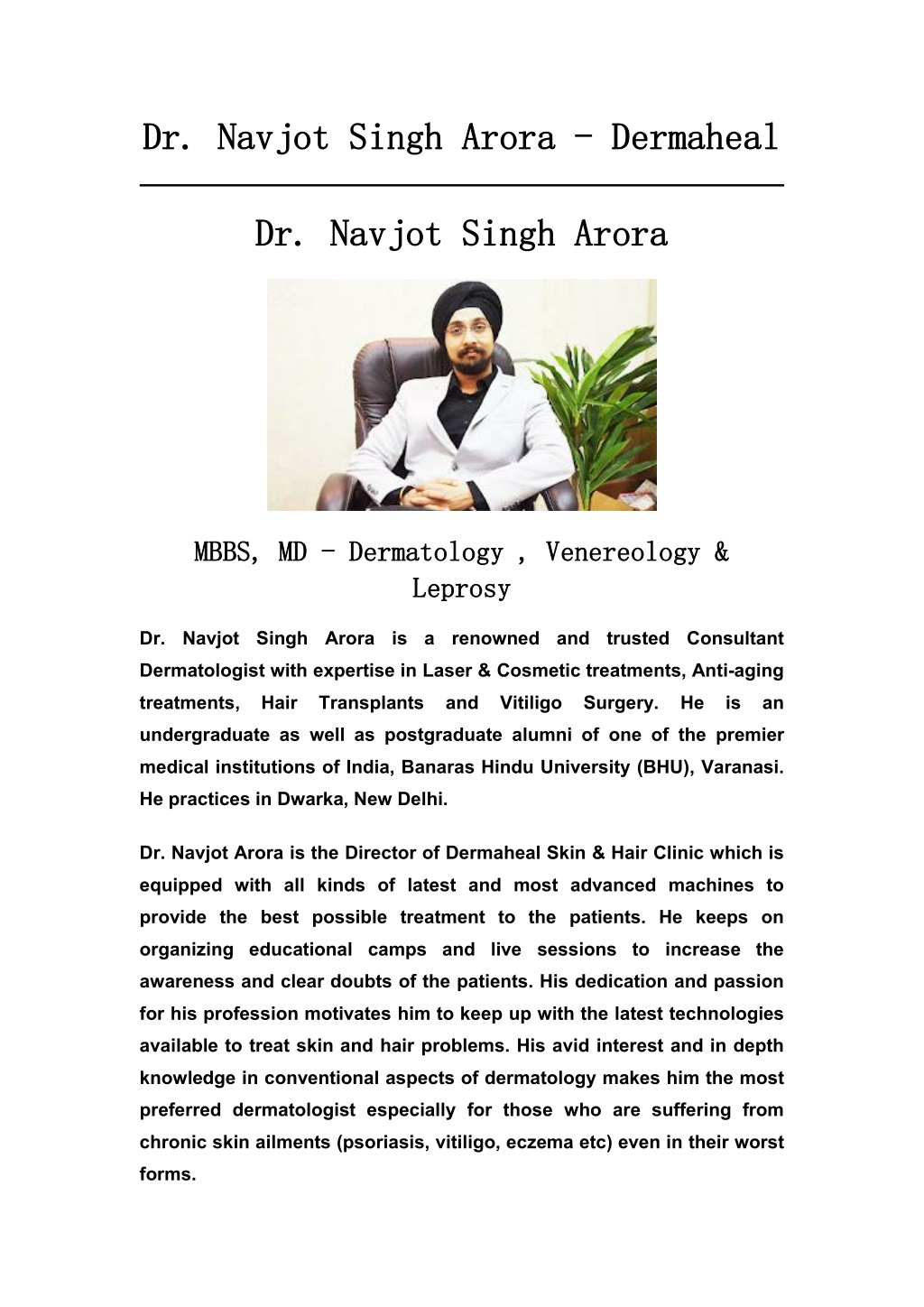 Dr. Navjot Singh Arora - Dermaheal

Dr. Navjot Singh Arora

MBBS, MD - Dermatology , Venereology & Leprosy

Dr. Navjot Singh Arora is a renowned and trusted Consultant Dermatologist with expertise in Laser & Cosmetic treatments, Anti-aging treatments, Hair Transplants and Vitiligo Surgery. He is an undergraduate as well as postgraduate alumni of one of the premier medical institutions of India, Banaras Hindu University (BHU), Varanasi. He practices in Dwarka, New Delhi.

Dr. Navjot Arora is the Director of Dermaheal Skin & Hair Clinic which is equipped with all kinds of latest and most advanced machines to provide the best possible treatment to the patients. He keeps on organizing educational camps and live sessions to increase the awareness and clear doubts of the patients. His dedication and passion for his profession motivates him to keep up with the latest technologies available to treat skin and hair problems. His avid interest and in depth knowledge in conventional aspects of dermatology makes him the most preferred dermatologist especially for those who are suffering from chronic skin ailments (psoriasis, vitiligo, eczema etc) even in their worst forms.